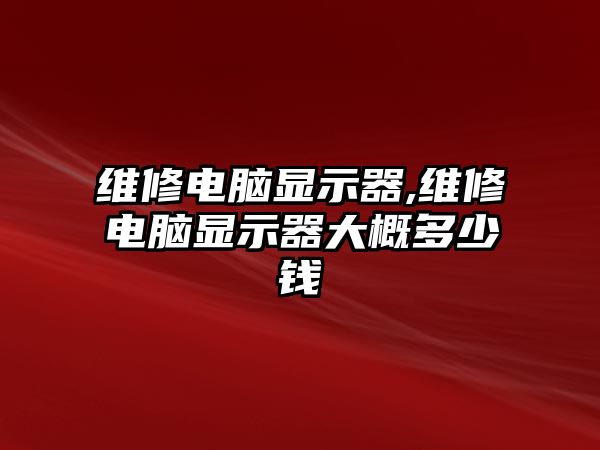 维修电脑显示器,维修电脑显示器大概多少钱